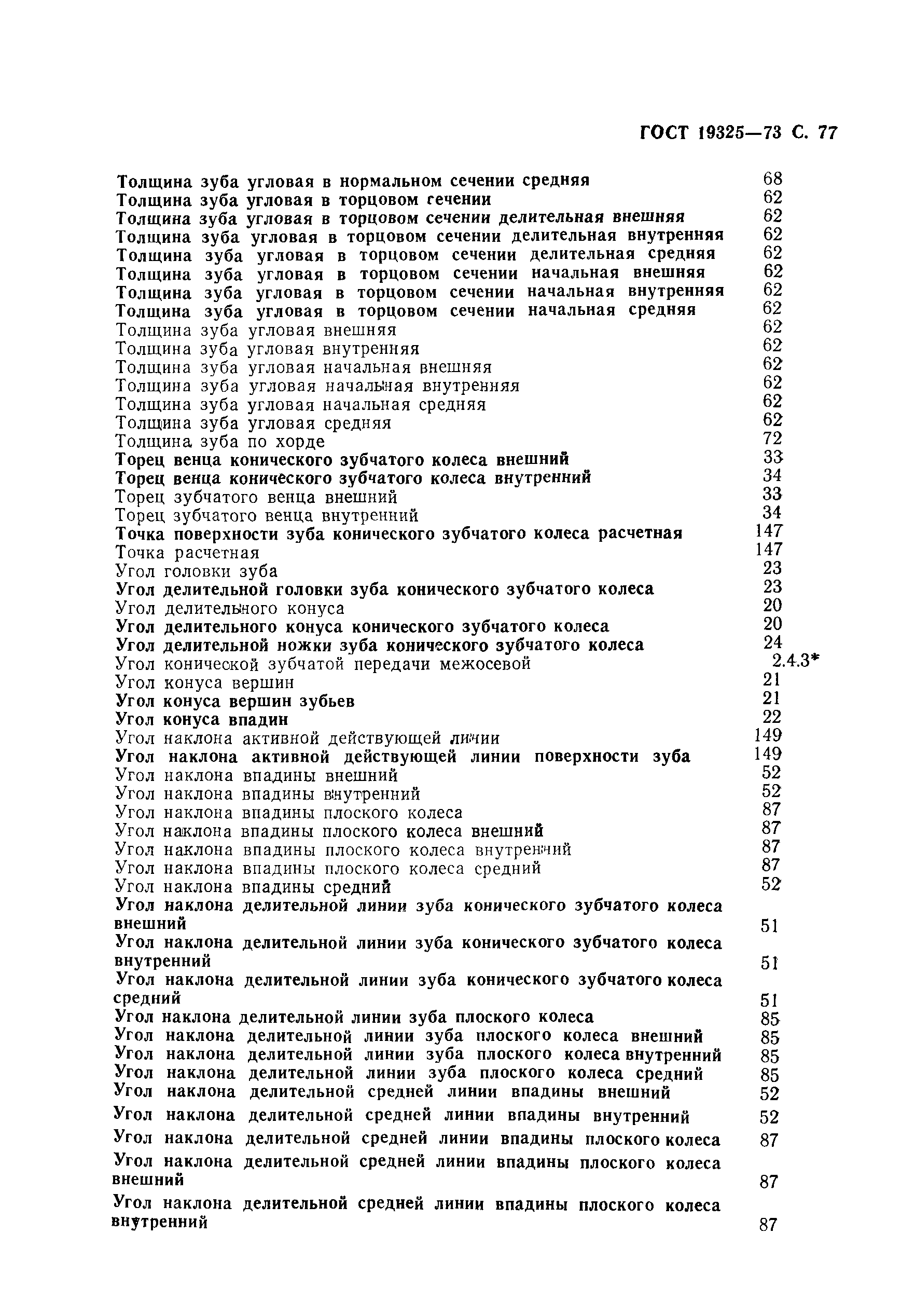 ГОСТ 19325—73 С. 77

Толщина зуба угловая в нормальном сечении средняя 68
Толщина зуба угловая в торцовом сечении 62
Толщина зуба угловая в торцовом сечении делительная внешняя 62
Толщина зуба угловая в торцовом сечении делительная внутренняя 62
Толщина зуба угловая в торцовом сечении делительная средняя 62
Толщина зуба угловая в торцовом сечении начальная внешняя 62
Толщина зуба угловая в торцовом сечении начальная внутренняя 62
Толщина зуба угловая в торцовом сечении начальная средняя 62
Толщина зуба угловая внешняя 62
Толщина зуба угловая внутренняя 62
Толщина зуба угловая начальная внешняя 62
Толщина зуба угловая начальная внутренняя 62
Толщина зуба угловая начальная средняя 62
Толщина зуба угловая средняя 62
Толщина зуба по хорде 72
Торец венца конического зубчатого колеса внешний 33
Торец венца конического зубчатого колеса внутренний 34
Торец зубчатого венца внешний 33
Торец зубчатого венца внутренний 34
Точка поверхности зуба конического зубчатого колеса расчетная 147
Точка расчетная 147
Угол головки зуба 23
Угол делительной головки зуба конического зубчатого колеса 23
Угол делительного конуса 20
Угол делительного конуса конического зубчатого колеса 20
Угол делительной ножки зуба конического зубчатого колеса 24
Угол конической зубчатой передачи межосевой 2.4.3*
Угол конуса вершин 21
Угол конуса вершин зубьев 21
Угол конуса впадин 22
Угол наклона активной действующей линии 149
Угол наклона активной действующей линии поверхности зуба 149
Угол наклона впадины внешний 52
Угол наклона впадины внутренний 52
Угол наклона впадины плоского колеса 87
Угол наклона впадины плоского колеса внешний 87
Угол наклона впадины плоского колеса внутренний 87
Угол наклона впадины плоского колеса средний 87
Угол наклона впадины средний 52
Угол наклона делительной линии зуба конического зубчатого колеса внешний 51
Угол наклона делительной линии зуба конического зубчатого колеса внутренний 51
Угол наклона делительной линии зуба конического зубчатого колеса средний 51
Угол наклона делительной линии зуба плоского колеса 85
Угол наклона делительной линии зуба плоского колеса внешний 85
Угол наклона делительной линии зуба плоского колеса внутренний 85
Угол наклона делительной линии зуба плоского колеса средний 85
Угол наклона делительной средней линии впадины внешний 52
Угол наклона делительной средней линии впадины внутренний 52
Угол наклона делительной средней линии впадины плоского колеса 87
Угол наклона делительной средней линии впадины плоского колеса внешний 87
Угол наклона делительной средней линии впадины плоского колеса внутренний 87